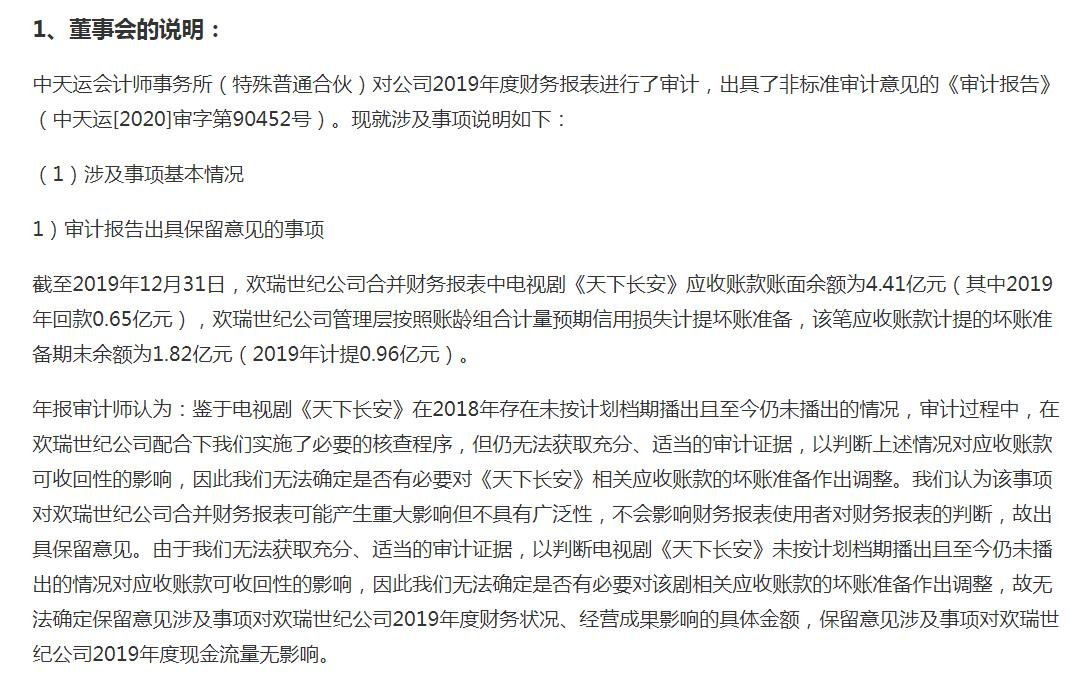 1、董事会的说明：

中天运会计师事务所（特殊普通合伙）对公司2019年度财务报表进行了审计，出具了非标准审计意见的《审计报告》（中天运[2020]审字第90452号）。现就涉及事项说明如下：

（1）涉及事项基本情况

1）审计报告出具保留意见的事项

截至2019年12月31日，欢瑞世纪公司合并财务报表中电视剧《天下长安》应收账款账面余额为4.41亿元（其中2019年回款0.65亿元），欢瑞世纪公司管理层按照账龄组合计量预期信用损失计提坏账准备，该笔应收账款计提的坏账准备期末余额为1.82亿元（2019年计提0.96亿元）。

年报审计师认为：鉴于电视剧《天下长安》在2018年存在未按计划档期播出且至今仍未播出的情况，审计过程中，在欢瑞世纪公司配合下我们实施了必要的核查程序，但仍无法获取充分、适当的审计证据，以判断上述情况对应收账款可收回性的影响，因此我们无法确定是否有必要对《天下长安》相关应收账款的坏账准备作出调整。我们认为该事项对欢瑞世纪公司合并财务报表可能产生重大影响但不具有广泛性，不会影响财务报表使用者对财务报表的判断，故出具保留意见。由于我们无法获取充分、适当的审计证据，以判断电视剧《天下长安》未按计划档期播出且至今仍未播出的情况对应收账款可收回性的影响，因此我们无法确定是否有必要对该剧相关应收账款的坏账准备作出调整，故无法确定保留意见涉及事项对欢瑞世纪公司2019年度财务状况、经营成果影响的具体金额，保留意见涉及事项对欢瑞世纪公司2019年度现金流量无影响。